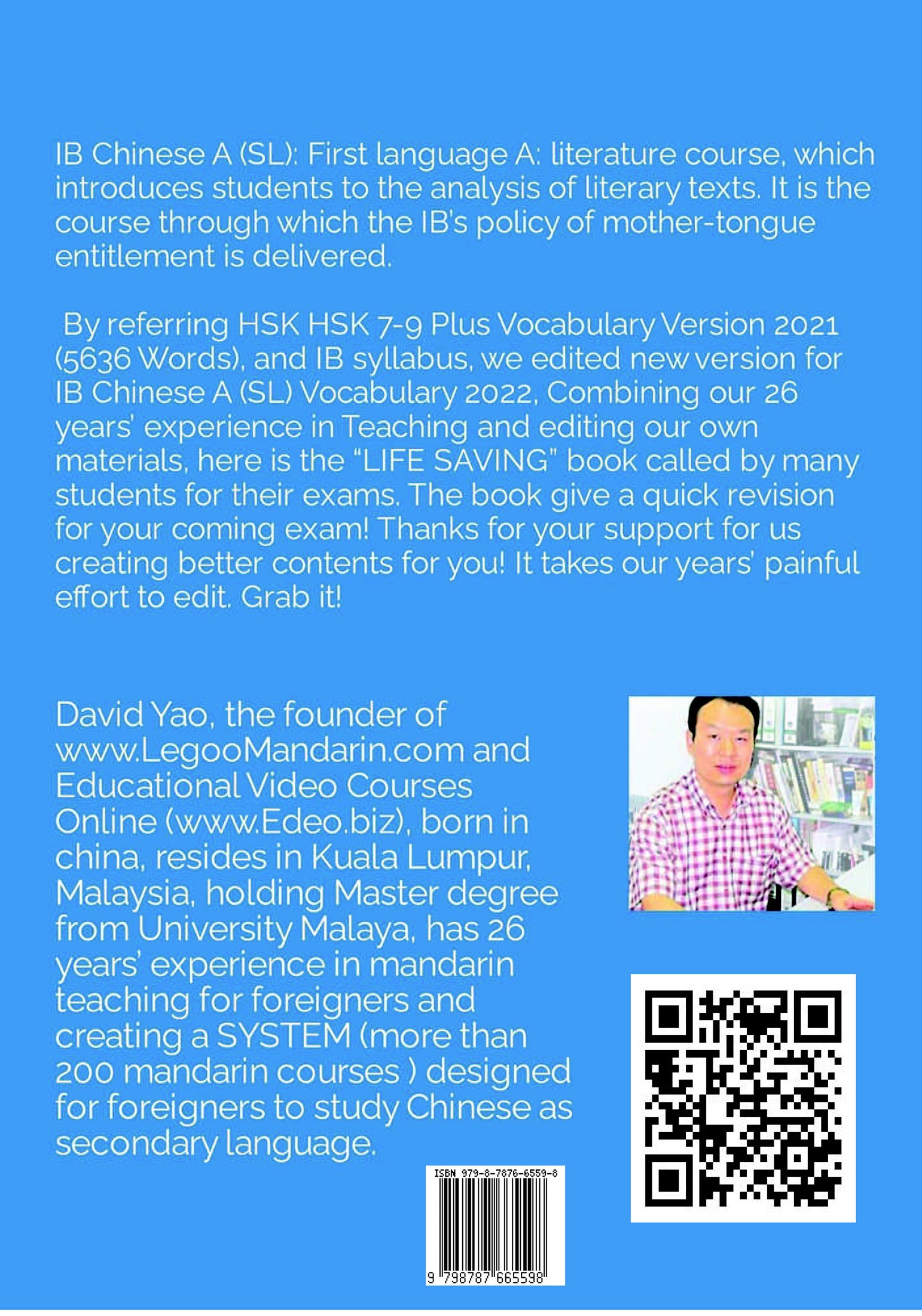 IB Chinese A (SL): First language A: literature course, which introduces students to the analysis of literary texts. It is the course through which the IB's policy of mother-tongue entitlement is delivered.

By referring HSK HSK 7-9 Plus Vocabulary Version 2021 (5636 Words), and IB syllabus, we edited new version for IB Chinese A (SL) Vocabulary 2022, Combining our 26 years' experience in Teaching and editing our own materials, here is the "LIFE SAVING" book called by many students for their exams. The book give a quick revision for your coming exam! Thanks for your support for us creating better contents for you! It takes our years' painful effort to edit. Grab it!

David Yao, the founder of www.LegooMandarin.com and Educational Video Courses Online (www.Edeo.biz), born in china, resides in Kuala Lumpur, Malaysia, holding Master degree from University Malaya, has 26 years' experience in mandarin teaching for foreigners and creating a SYSTEM (more than 200 mandarin courses ) designed for foreigners to study Chinese as secondary language.

ISBN 979-8-7876-6559-8

9 798787 665598